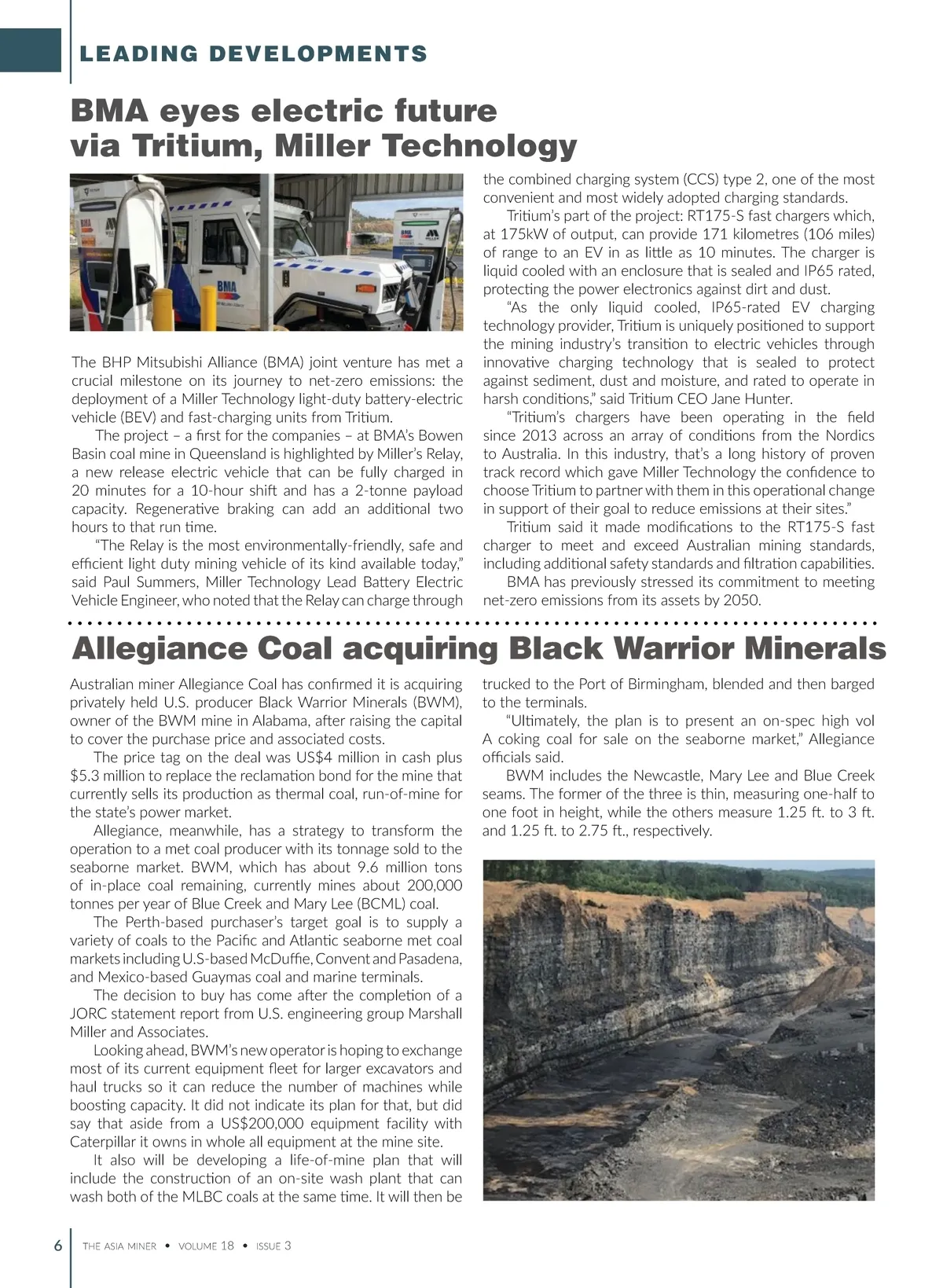 LEADING DEVELOPMENTS

BMA eyes electric future via Tritium, Miller Technology

BMA

The BHP Mitsubishi Alliance (BMA) joint venture has met a crucial milestone on its journey to net-zero emissions: the deployment of a Miller Technology light-duty battery-electric vehicle (BEV) and fast-charging units from Tritium.

The project – a first for the companies – at BMA's Bowen Basin coal mine in Queensland is highlighted by Miller's Relay, a new release electric vehicle that can be fully charged in 20 minutes for a 10-hour shift and has a 2-tonne payload capacity. Regenerative braking can add an additional two hours to that run time.

"The Relay is the most environmentally-friendly, safe and efficient light duty mining vehicle of its kind available today," said Paul Summers, Miller Technology Lead Battery Electric Vehicle Engineer, who noted that the Relay can charge through the combined charging system (CCS) type 2, one of the most convenient and most widely adopted charging standards.

Tritium's part of the project: RT175-S fast chargers which, at 175kW of output, can provide 171 kilometres (106 miles) of range to an EV in as little as 10 minutes. The charger is liquid cooled with an enclosure that is sealed and IP65 rated, protecting the power electronics against dirt and dust.

"As the only liquid cooled, IP65-rated EV charging technology provider, Tritium is uniquely positioned to support the mining industry's transition to electric vehicles through innovative charging technology that is sealed to protect against sediment, dust and moisture, and rated to operate in harsh conditions," said Tritium CEO Jane Hunter.

"Tritium's chargers have been operating in the field since 2013 across an array of conditions from the Nordics to Australia. In this industry, that's a long history of proven track record which gave Miller Technology the confidence to choose Tritium to partner with them in this operational change in support of their goal to reduce emissions at their sites."

Tritium said it made modifications to the RT175-S fast charger to meet and exceed Australian mining standards, including additional safety standards and filtration capabilities.

BMA has previously stressed its commitment to meeting net-zero emissions from its assets by 2050.

Allegiance Coal acquiring Black Warrior Minerals

Australian miner Allegiance Coal has confirmed it is acquiring privately held U.S. producer Black Warrior Minerals (BWM), owner of the BWM mine in Alabama, after raising the capital to cover the purchase price and associated costs.

The price tag on the deal was US$4 million in cash plus $5.3 million to replace the reclamation bond for the mine that currently sells its production as thermal coal, run-of-mine for the state's power market.

Allegiance, meanwhile, has a strategy to transform the operation to a met coal producer with its tonnage sold to the seaborne market. BWM, which has about 9.6 million tons of in-place coal remaining, currently mines about 200,000 tonnes per year of Blue Creek and Mary Lee (BCML) coal.

The Perth-based purchaser's target goal is to supply a variety of coals to the Pacific and Atlantic seaborne met coal markets including U.S-based McDuffie, Convent and Pasadena, and Mexico-based Guaymas coal and marine terminals.

The decision to buy has come after the completion of a JORC statement report from U.S. engineering group Marshall Miller and Associates.

Looking ahead, BWM's new operator is hoping to exchange most of its current equipment fleet for larger excavators and haul trucks so it can reduce the number of machines while boosting capacity. It did not indicate its plan for that, but did say that aside from a US$200,000 equipment facility with Caterpillar it owns in whole all equipment at the mine site.

It also will be developing a life-of-mine plan that will include the construction of an on-site wash plant that can wash both of the MLBC coals at the same time. It will then be trucked to the Port of Birmingham, blended and then barged to the terminals.

"Ultimately, the plan is to present an on-spec high vol A coking coal for sale on the seaborne market," Allegiance officials said.

BWM includes the Newcastle, Mary Lee and Blue Creek seams. The former of the three is thin, measuring one-half to one foot in height, while the others measure 1.25 ft. to 3 ft. and 1.25 ft. to 2.75 ft., respectively.

6 THE ASIA MINER • VOLUME 18 • ISSUE 3